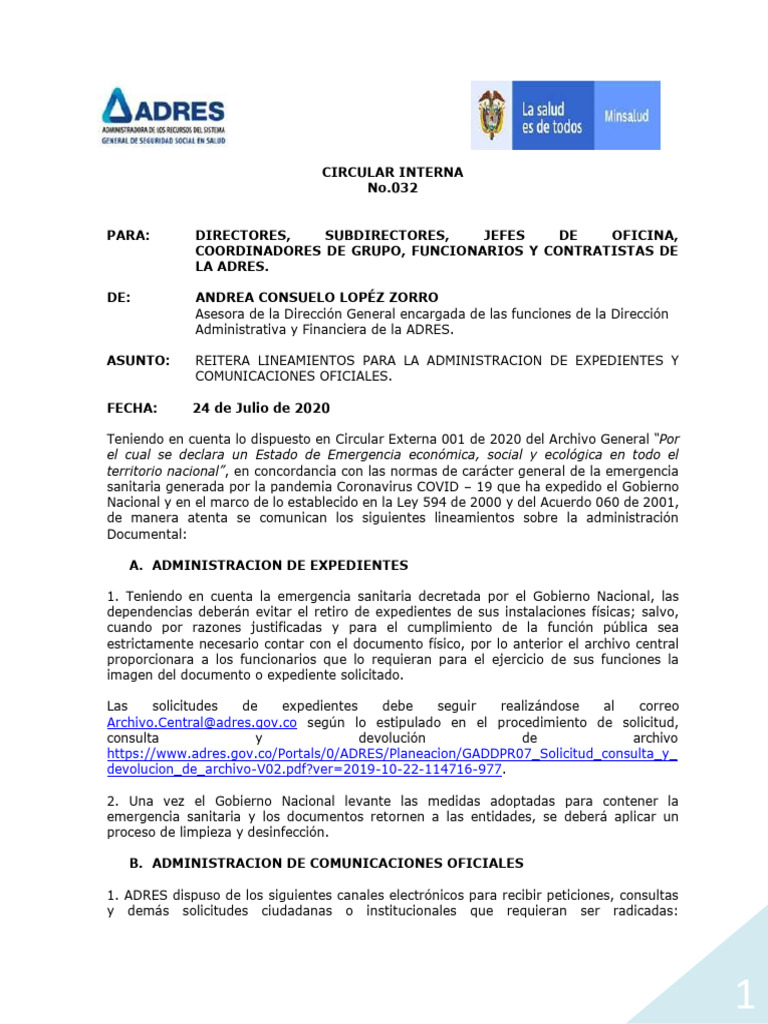 ADRES
ADMINISTRADORA DE LOS RECURSOS DEL SISTEMA GENERAL DE SEGURIDAD SOCIAL EN SALUD

La salud es de todos Minsalud

CIRCULAR INTERNA
No.032

PARA: DIRECTORES, SUBDIRECTORES, JEFES DE OFICINA, COORDINADORES DE GRUPO, FUNCIONARIOS Y CONTRATISTAS DE LA ADRES.

DE: ANDREA CONSUELO LOPÉZ ZORRO
Asesora de la Dirección General encargada de las funciones de la Dirección Administrativa y Financiera de la ADRES.

ASUNTO: REITERA LINEAMIENTOS PARA LA ADMINISTRACION DE EXPEDIENTES Y COMUNICACIONES OFICIALES.

FECHA: 24 de Julio de 2020

Teniendo en cuenta lo dispuesto en Circular Externa 001 de 2020 del Archivo General "Por el cual se declara un Estado de Emergencia económica, social y ecológica en todo el territorio nacional", en concordancia con las normas de carácter general de la emergencia sanitaria generada por la pandemia Coronavirus COVID – 19 que ha expedido el Gobierno Nacional y en el marco de lo establecido en la Ley 594 de 2000 y del Acuerdo 060 de 2001, de manera atenta se comunican los siguientes lineamientos sobre la administración Documental:

A. ADMINISTRACION DE EXPEDIENTES

1. Teniendo en cuenta la emergencia sanitaria decretada por el Gobierno Nacional, las dependencias deberán evitar el retiro de expedientes de sus instalaciones físicas; salvo, cuando por razones justificadas y para el cumplimiento de la función pública sea estrictamente necesario contar con el documento físico, por lo anterior el archivo central proporcionara a los funcionarios que lo requieran para el ejercicio de sus funciones la imagen del documento o expediente solicitado.

Las solicitudes de expedientes debe seguir realizándose al correo Archivo.Central@adres.gov.co según lo estipulado en el procedimiento de solicitud, consulta y devolución de archivo https://www.adres.gov.co/Portals/0/ADRES/Planeacion/GADDPR07_Solicitud_consulta_y_devolucion_de_archivo-V02.pdf?ver=2019-10-22-114716-977.

2. Una vez el Gobierno Nacional levante las medidas adoptadas para contener la emergencia sanitaria y los documentos retornen a las entidades, se deberá aplicar un proceso de limpieza y desinfección.

B. ADMINISTRACION DE COMUNICACIONES OFICIALES

1. ADRES dispuso de los siguientes canales electrónicos para recibir peticiones, consultas y demás solicitudes ciudadanas o institucionales que requieran ser radicadas:

1